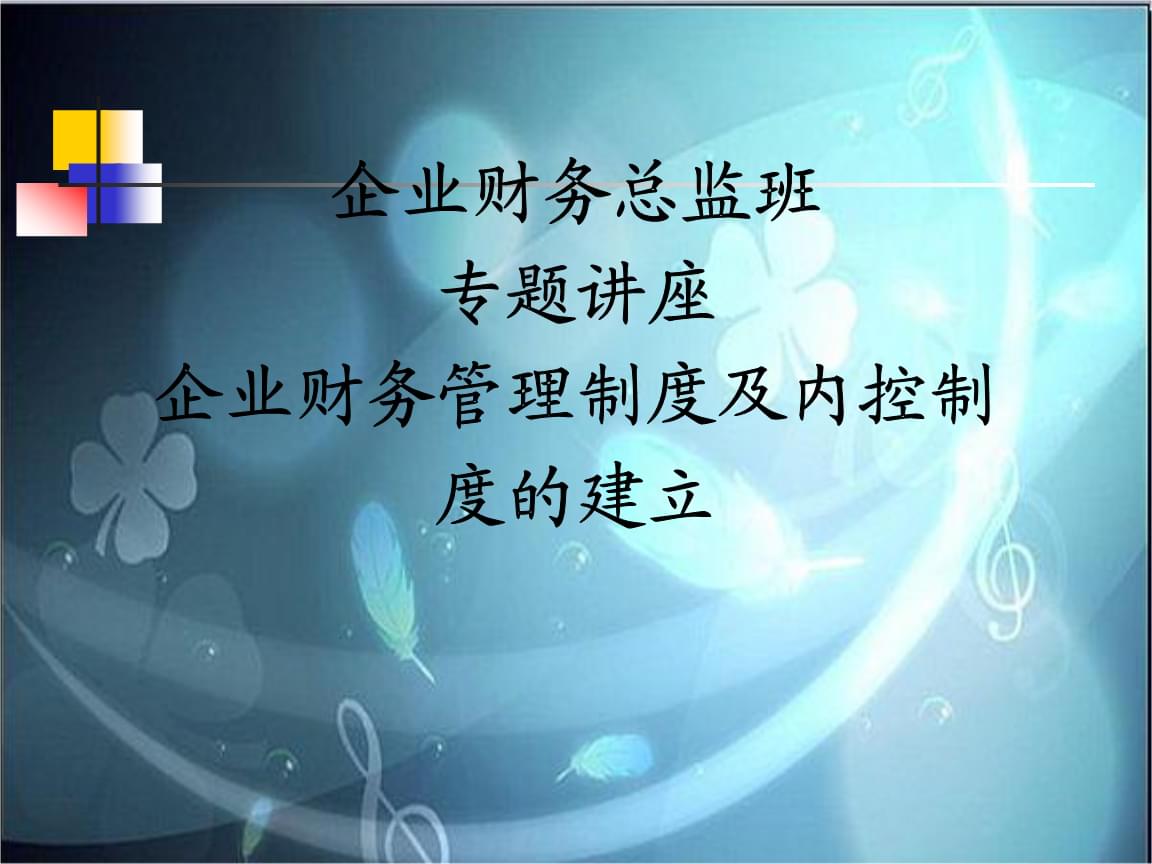 企业财务总监班
专题讲座
企业财务管理制度及内控制度的建立